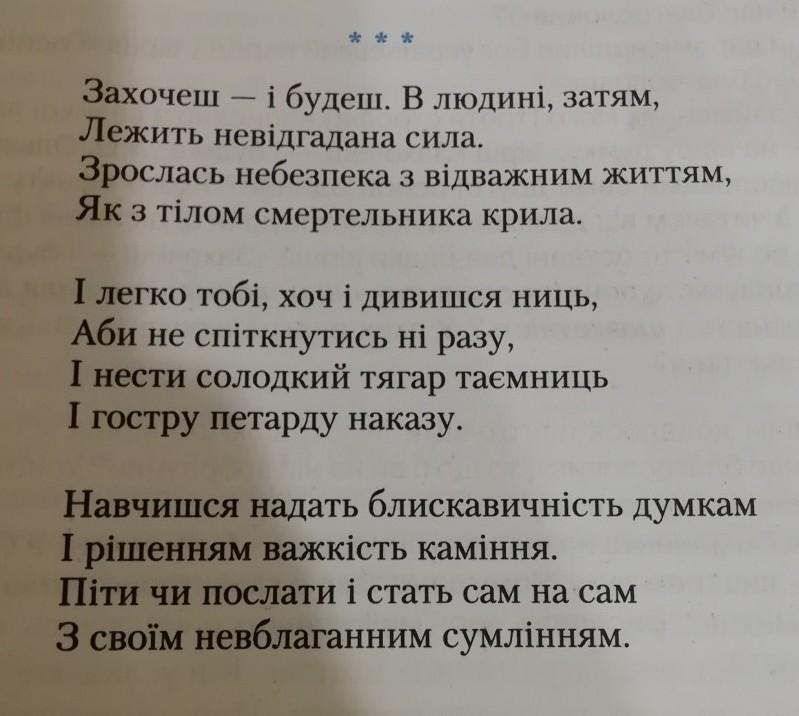 * * *

Захочеш — і будеш. В людині, затям,
Лежить невідгадана сила.
Зрослась небезпека з відважним життям,
Як з тілом смертельника крила.

І легко тобі, хоч і дивишся ниць,
Аби не спіткнутись ні разу,
І нести солодкий тягар таємниць
І гостру петарду наказу.

Навчишся надать блискавичність думкам
І рішенням важкість каміння.
Піти чи послати і стать сам на сам
З своїм невблаганним сумлінням.